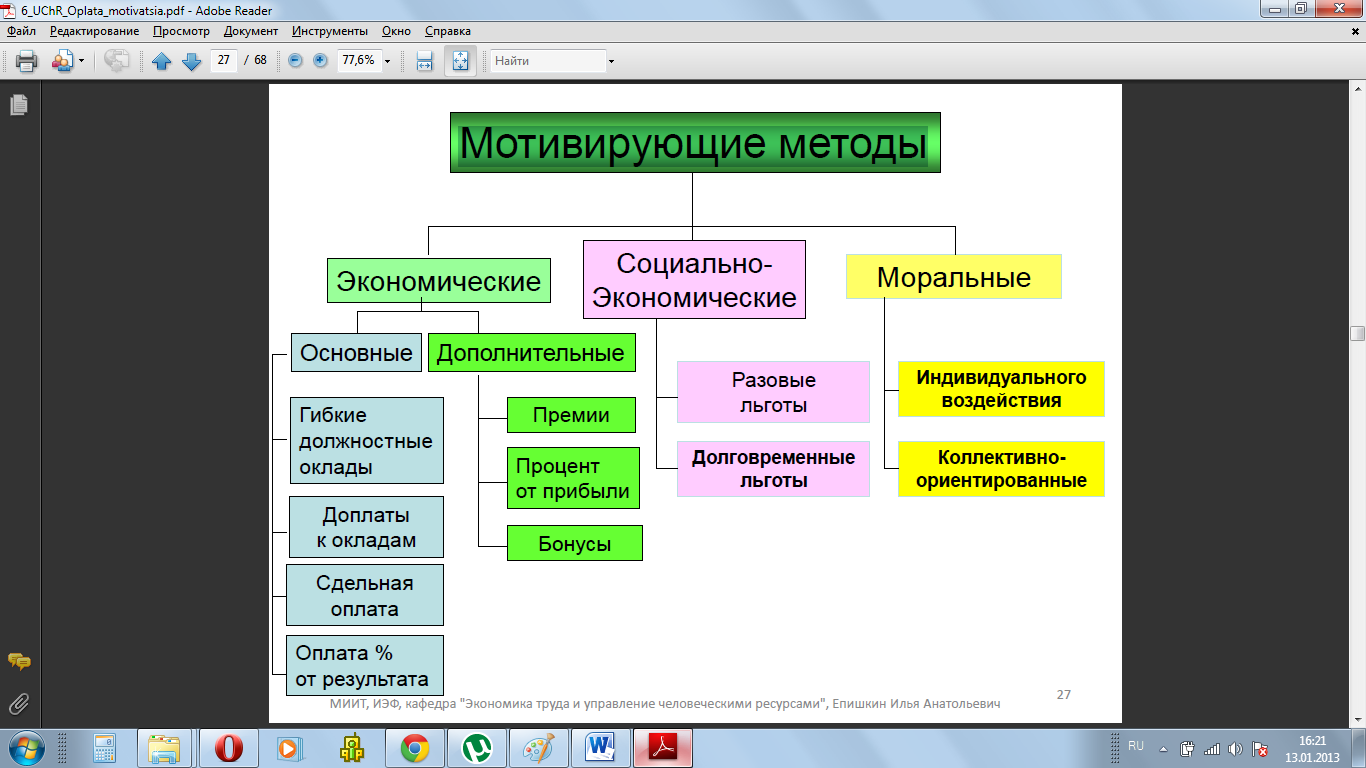 6_UChR_Oplata_motivatsia.pdf - Adobe Reader

Файл Редактирование Просмотр Документ Инструменты Окно Справка

27 / 68 77,6% Найти

Мотивирующие методы

Экономические

Социально-Экономические

Моральные

Основные

Дополнительные

Гибкие должностные оклады

Доплаты к окладам

Сдельная оплата

Оплата % от результата

Премии

Процент от прибыли

Бонусы

Разовые льготы

Долговременные льготы

Индивидуального воздействия

Коллективно-ориентированные

27

МИИТ, ИЭФ, кафедра "Экономика труда и управление человеческими ресурсами", Епишкин Илья Анатольевич

RU 16:21 13.01.2013